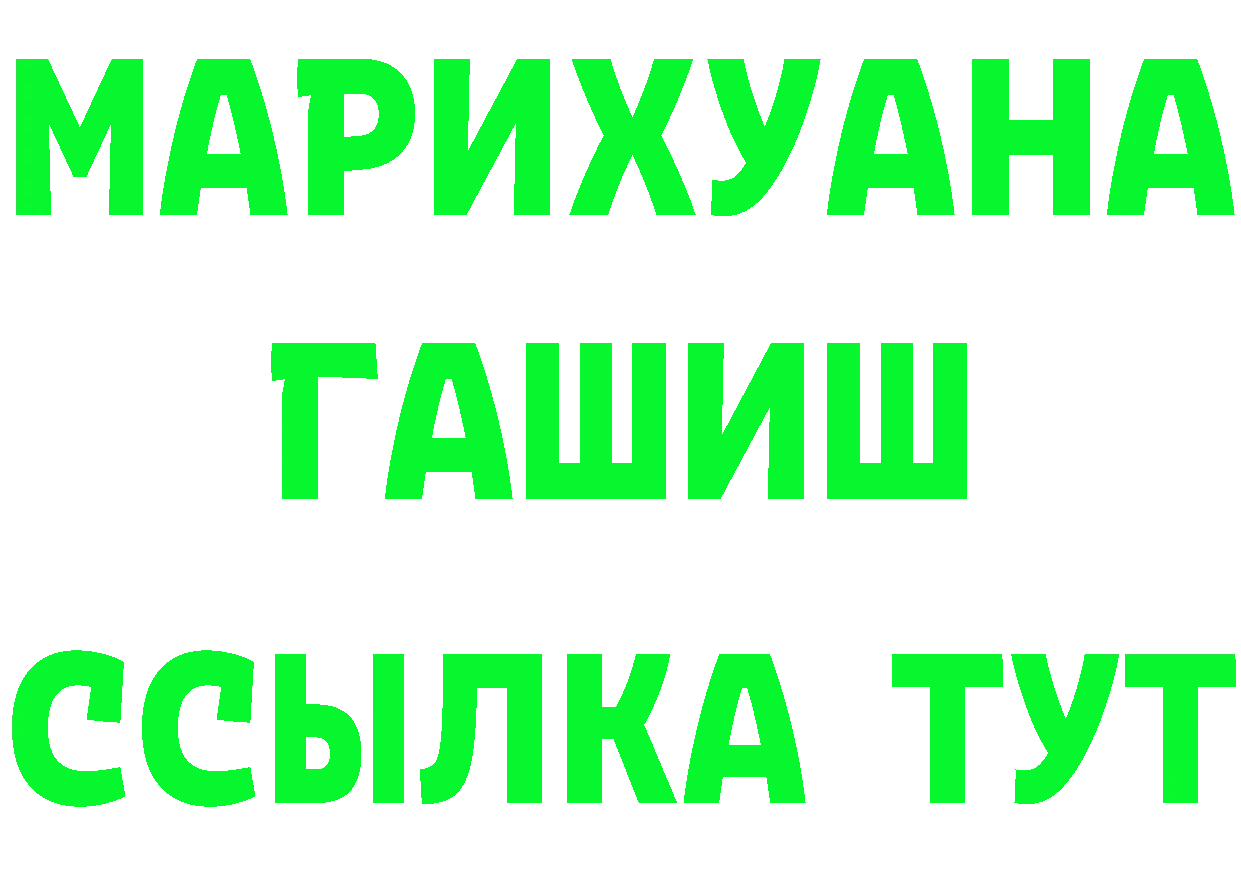 МАРИХУАНА
ГАШИШ
ССЫЛКА ТУТ